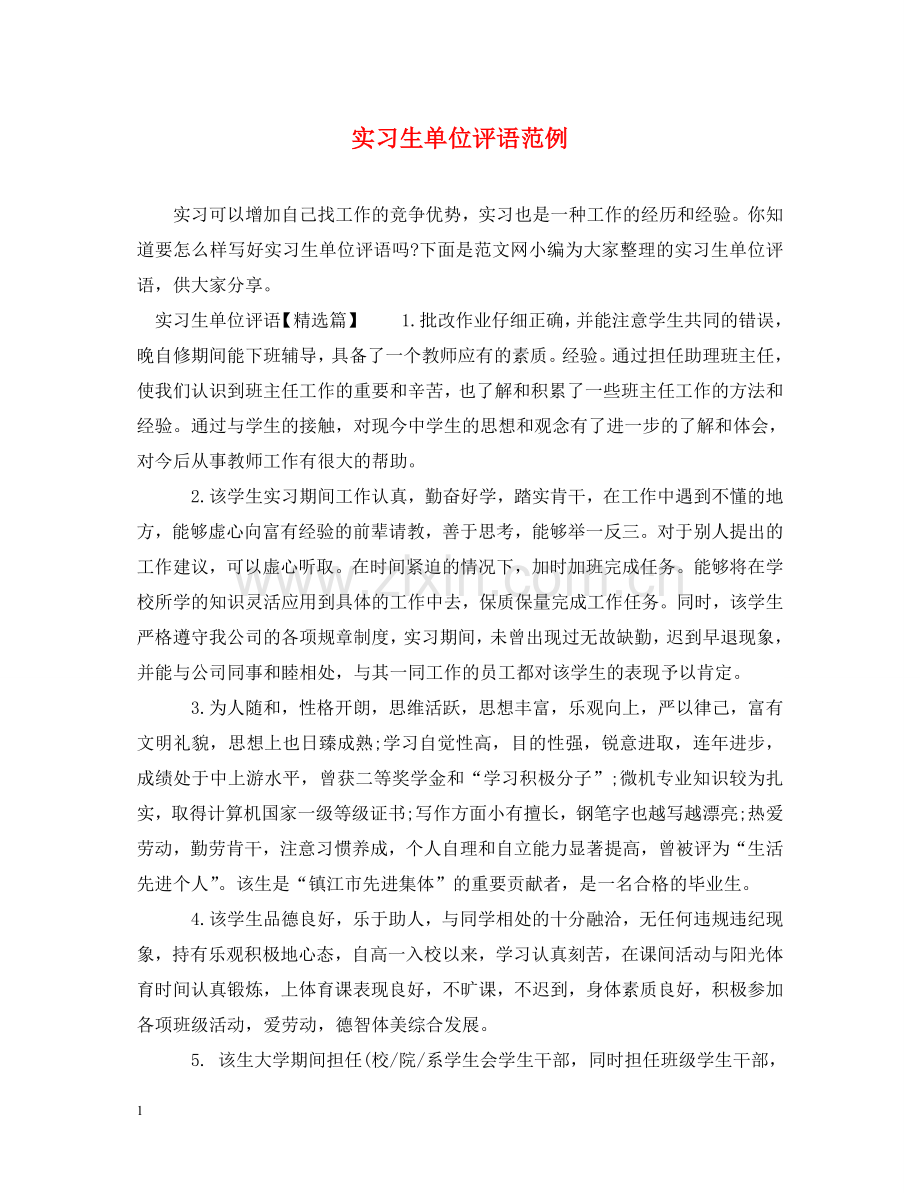 实习生单位评语范例

实习可以增加自己找工作的竞争优势，实习也是一种工作的经历和经验。你知道要怎么样写好实习生单位评语吗?下面是范文网小编为大家整理的实习生单位评语，供大家分享。

实习生单位评语【精选篇】 1.批改作业仔细正确，并能注意学生共同的错误，晚自修期间能下班辅导，具备了一个教师应有的素质。经验。通过担任助理班主任，使我们认识到班主任工作的重要和辛苦，也了解和积累了一些班主任工作的方法和经验。通过与学生的接触，对现今中学生的思想和观念有了进一步的了解和体会，对今后从事教师工作有很大的帮助。

2.该学生实习期间工作认真，勤奋好学，踏实肯干，在工作中遇到不懂的地方，能够虚心向富有经验的前辈请教，善于思考，能够举一反三。对于别人提出的工作建议，可以虚心听取。在时间紧迫的情况下，加时加班完成任务。能够将在学校所学的知识灵活应用到具体的工作中去，保质保量完成工作任务。同时，该学生严格遵守我公司的各项规章制度，实习期间，未曾出现过无故缺勤，迟到早退现象，并能与公司同事和睦相处，与其一同工作的员工都对该学生的表现予以肯定。

3.为人随和，性格开朗，思维活跃，思想丰富，乐观向上，严以律己，富有文明礼貌，思想上也日臻成熟;学习自觉性高，目的性强，锐意进取，连年进步，成绩处于中上游水平，曾获二等奖学金和“学习积极分子”;微机专业知识较为扎实，取得计算机国家一级等级证书;写作方面小有擅长，钢笔字也越写越漂亮;热爱劳动，勤劳肯干，注意习惯养成，个人自理和自立能力显著提高，曾被评为“生活先进个人”。该生是“镇江市先进集体”的重要贡献者，是一名合格的毕业生。

4.该学生品德良好，乐于助人，与同学相处的十分融洽，无任何违规违纪现象，持有乐观积极地心态，自高一入校以来，学习认真刻苦，在课间活动与阳光体育时间认真锻炼，上体育课表现良好，不旷课，不迟到，身体素质良好，积极参加各项班级活动，爱劳动，德智体美综合发展。

5. 该生大学期间担任(校/院/系学生会学生干部，同时担任班级学生干部，

1

www.zixin.com.cn